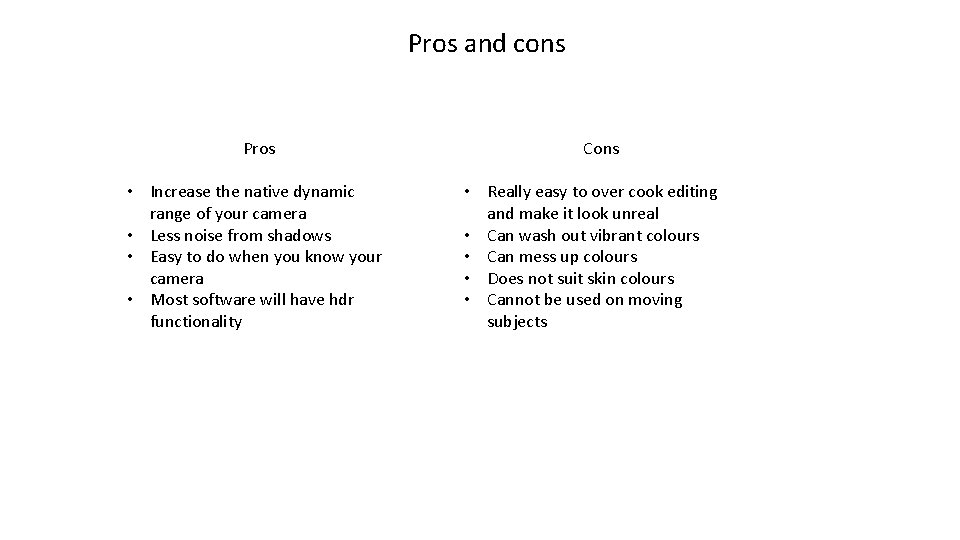 Pros and cons

Pros

• Increase the native dynamic range of your camera
• Less noise from shadows
• Easy to do when you know your camera
• Most software will have hdr functionality

Cons

• Really easy to over cook editing and make it look unreal
• Can wash out vibrant colours
• Can mess up colours
• Does not suit skin colours
• Cannot be used on moving subjects